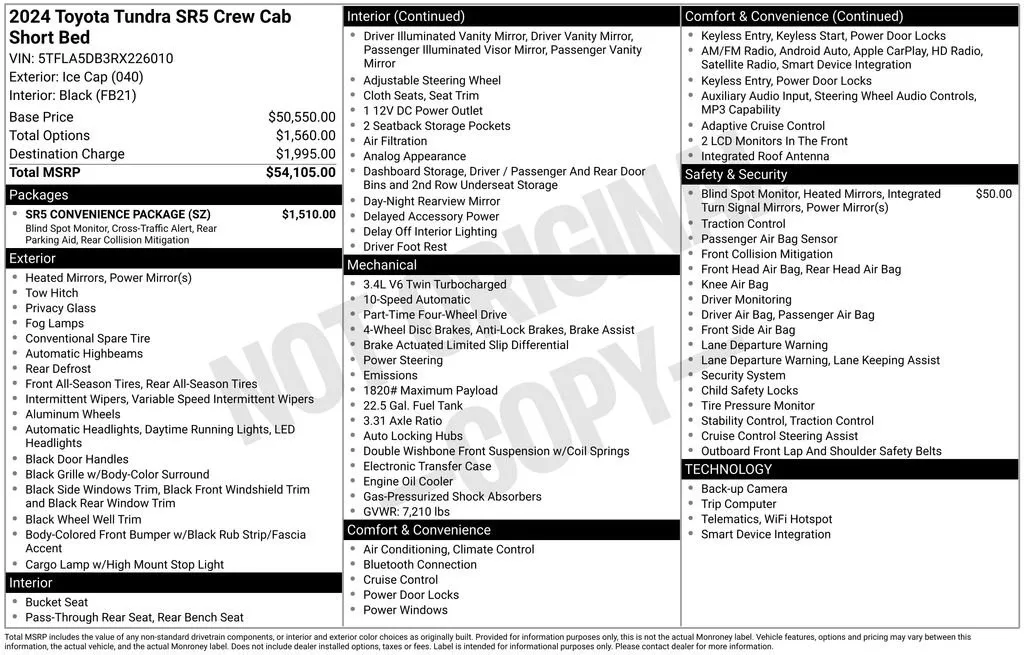 2024 Toyota Tundra SR5 Crew Cab Short Bed
VIN: 5TFLA5DB3RX226010
Exterior: Ice Cap (040)
Interior: Black (FB21)

Base Price $50,550.00
Total Options $1,560.00
Destination Charge $1,995.00
Total MSRP $54,105.00

Packages
• SR5 CONVENIENCE PACKAGE (SZ) $1,510.00
Blind Spot Monitor, Cross-Traffic Alert, Rear Parking Aid, Rear Collision Mitigation

Exterior
• Heated Mirrors, Power Mirror(s)
• Tow Hitch
• Privacy Glass
• Fog Lamps
• Conventional Spare Tire
• Automatic Highbeams
• Rear Defrost
• Front All-Season Tires, Rear All-Season Tires
• Intermittent Wipers, Variable Speed Intermittent Wipers
• Aluminum Wheels
• Automatic Headlights, Daytime Running Lights, LED Headlights
• Black Door Handles
• Black Grille w/Body-Color Surround
• Black Side Windows Trim, Black Front Windshield Trim and Black Rear Window Trim
• Black Wheel Well Trim
• Body-Colored Front Bumper w/Black Rub Strip/Fascia Accent
• Cargo Lamp w/High Mount Stop Light

Interior
• Bucket Seat
• Pass-Through Rear Seat, Rear Bench Seat

Interior (Continued)
• Driver Illuminated Vanity Mirror, Driver Vanity Mirror, Passenger Illuminated Visor Mirror, Passenger Vanity Mirror
• Adjustable Steering Wheel
• Cloth Seats, Seat Trim
• 1 12V DC Power Outlet
• 2 Seatback Storage Pockets
• Air Filtration
• Analog Appearance
• Dashboard Storage, Driver / Passenger And Rear Door Bins and 2nd Row Underseat Storage
• Day-Night Rearview Mirror
• Delayed Accessory Power
• Delay Off Interior Lighting
• Driver Foot Rest

Mechanical
• 3.4L V6 Twin Turbocharged
• 10-Speed Automatic
• Part-Time Four-Wheel Drive
• 4-Wheel Disc Brakes, Anti-Lock Brakes, Brake Assist
• Brake Actuated Limited Slip Differential
• Power Steering
• Emissions
• 1820# Maximum Payload
• 22.5 Gal. Fuel Tank
• 3.31 Axle Ratio
• Auto Locking Hubs
• Double Wishbone Front Suspension w/Coil Springs
• Electronic Transfer Case
• Engine Oil Cooler
• Gas-Pressurized Shock Absorbers
• GVWR: 7,210 lbs

Comfort & Convenience
• Air Conditioning, Climate Control
• Bluetooth Connection
• Cruise Control
• Power Door Locks
• Power Windows

Comfort & Convenience (Continued)
• Keyless Entry, Keyless Start, Power Door Locks
• AM/FM Radio, Android Auto, Apple CarPlay, HD Radio, Satellite Radio, Smart Device Integration
• Keyless Entry, Power Door Locks
• Auxiliary Audio Input, Steering Wheel Audio Controls, MP3 Capability
• Adaptive Cruise Control
• 2 LCD Monitors In The Front
• Integrated Roof Antenna

Safety & Security
• Blind Spot Monitor, Heated Mirrors, Integrated Turn Signal Mirrors, Power Mirror(s) $50.00
• Traction Control
• Passenger Air Bag Sensor
• Front Collision Mitigation
• Front Head Air Bag, Rear Head Air Bag
• Knee Air Bag
• Driver Monitoring
• Driver Air Bag, Passenger Air Bag
• Front Side Air Bag
• Lane Departure Warning
• Lane Departure Warning, Lane Keeping Assist
• Security System
• Child Safety Locks
• Tire Pressure Monitor
• Stability Control, Traction Control
• Cruise Control Steering Assist
• Outboard Front Lap And Shoulder Safety Belts

TECHNOLOGY
• Back-up Camera
• Trip Computer
• Telematics, WiFi Hotspot
• Smart Device Integration

Total MSRP includes the value of any non-standard drivetrain components, or interior and exterior color choices as originally built. Provided for information purposes only, this is not the actual Monroney label. Vehicle features, options and pricing may vary between this information, the actual vehicle, and the actual Monroney label. Does not include dealer installed options, taxes or fees. Label is intended for informational purposes only. Please contact dealer for more information.

NOT ORIGINAL COPY